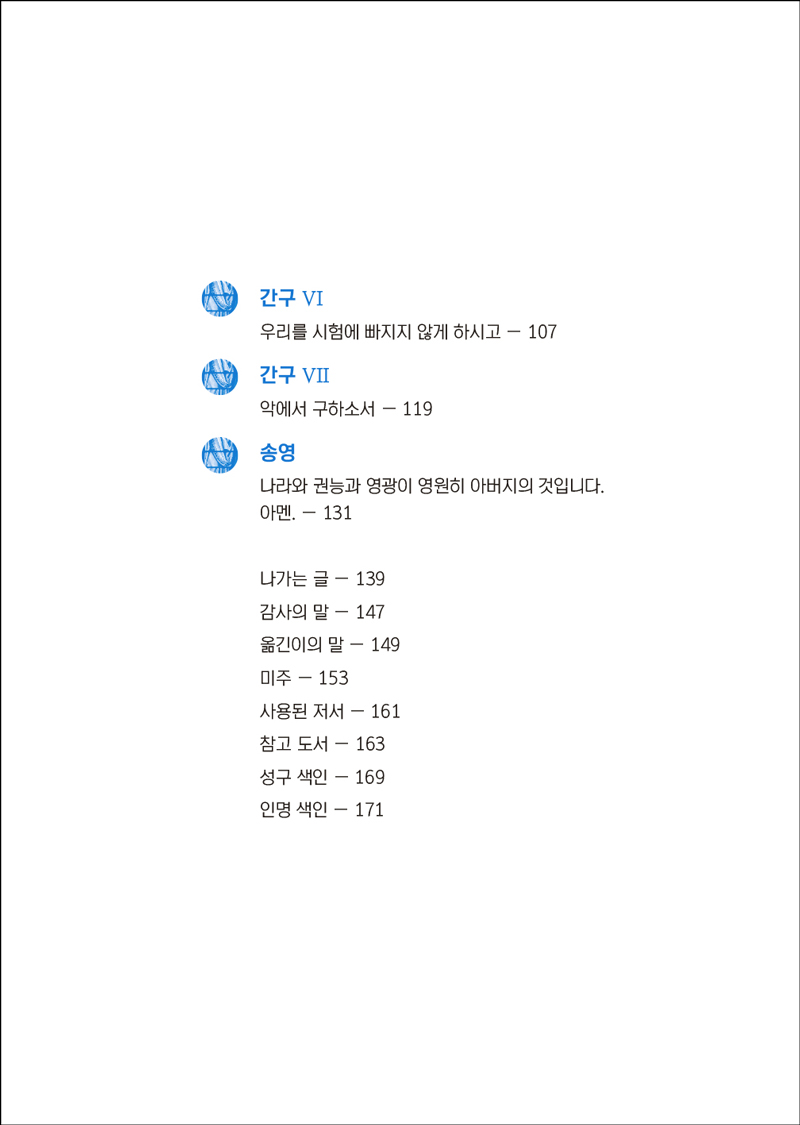 간구 VI
우리를 시험에 빠지지 않게 하시고 — 107

간구 VII
악에서 구하소서 — 119

송영
나라와 권능과 영광이 영원히 아버지의 것입니다. 아멘. — 131

나가는 글 — 139
감사의 말 — 147
옮긴이의 말 — 149
미주 — 153
사용된 저서 — 161
참고 도서 — 163
성구 색인 — 169
인명 색인 — 171